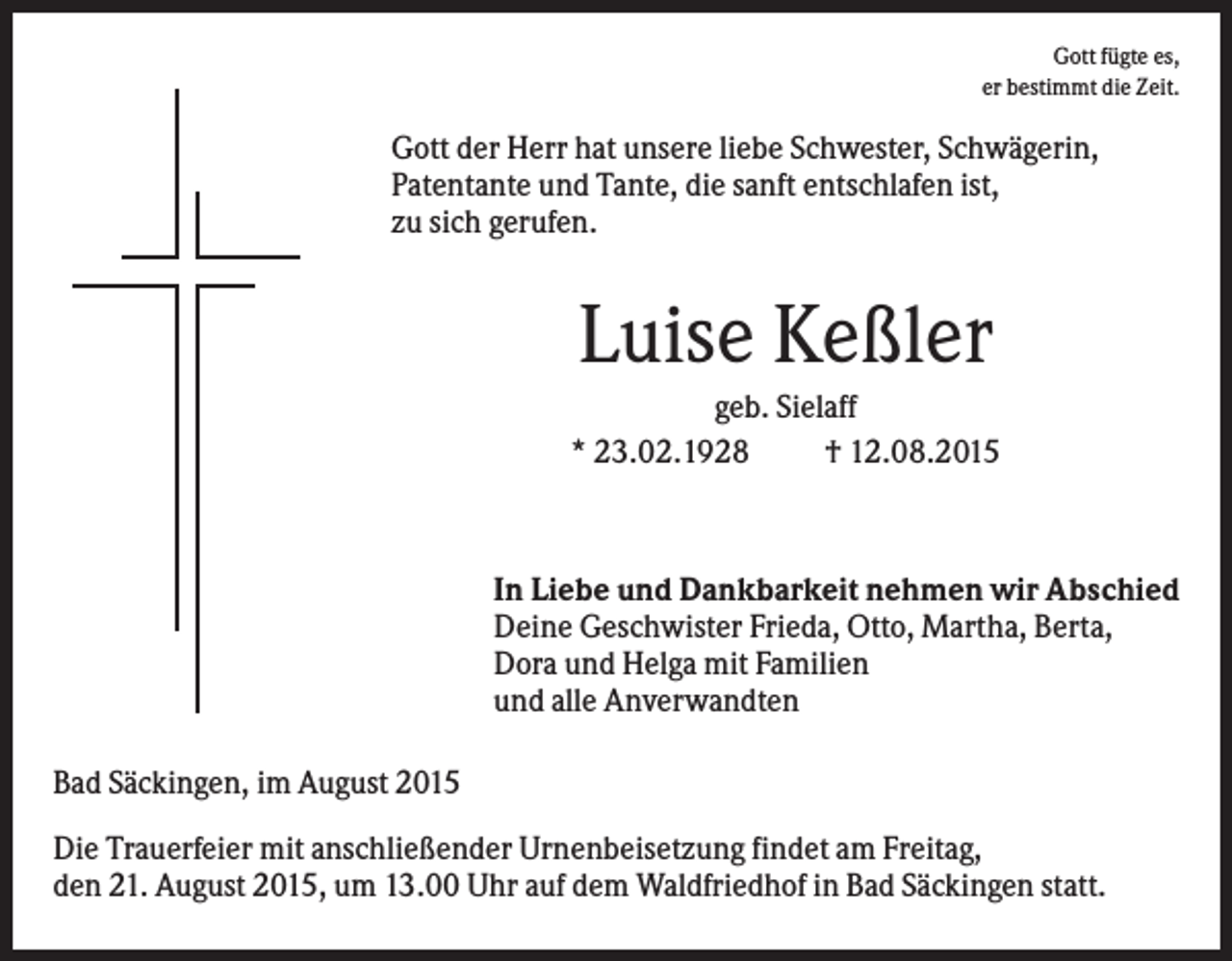 Gott fügte es,
er bestimmt die Zeit.

Gott der Herr hat unsere liebe Schwester, Schwägerin, Patentante und Tante, die sanft entschlafen ist, zu sich gerufen.

Luise Keßler

geb. Sielaff

* 23.02.1928 † 12.08.2015

In Liebe und Dankbarkeit nehmen wir Abschied
Deine Geschwister Frieda, Otto, Martha, Berta,
Dora und Helga mit Familien
und alle Anverwandten

Bad Säckingen, im August 2015

Die Trauerfeier mit anschließender Urnenbeisetzung findet am Freitag, den 21. August 2015, um 13.00 Uhr auf dem Waldfriedhof in Bad Säckingen statt.